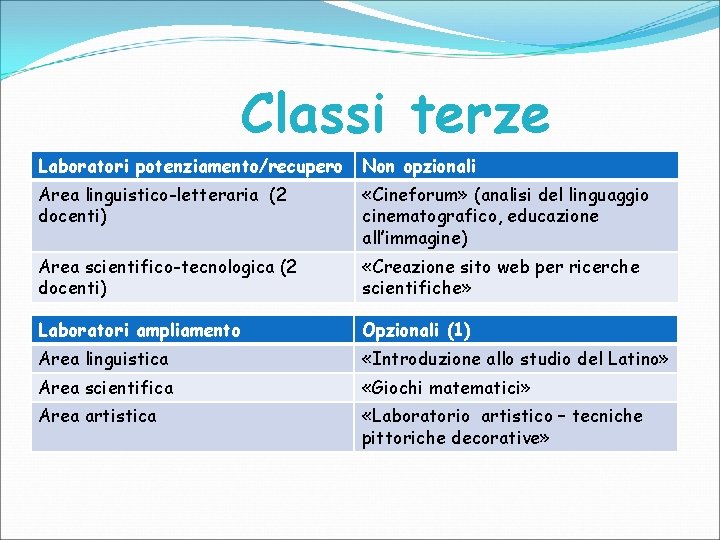 Classi terze

| Laboratori potenziamento/recupero | Non opzionali |
|---|---|
| Area linguistico-letteraria (2 docenti) | «Cineforum» (analisi del linguaggio cinematografico, educazione all'immagine) |
| Area scientifico-tecnologica (2 docenti) | «Creazione sito web per ricerche scientifiche» |

| Laboratori ampliamento | Opzionali (1) |
|---|---|
| Area linguistica | «Introduzione allo studio del Latino» |
| Area scientifica | «Giochi matematici» |
| Area artistica | «Laboratorio artistico – tecniche pittoriche decorative» |